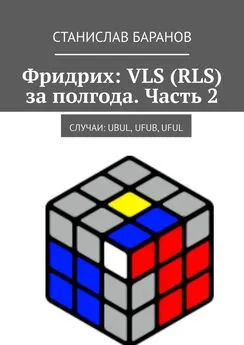 СТАНИСЛАВ БАРАНОВ

Фридрих: VLS (RLS) за полгода. Часть 2

СЛУЧАИ: UBUL, UFUB, UFUL